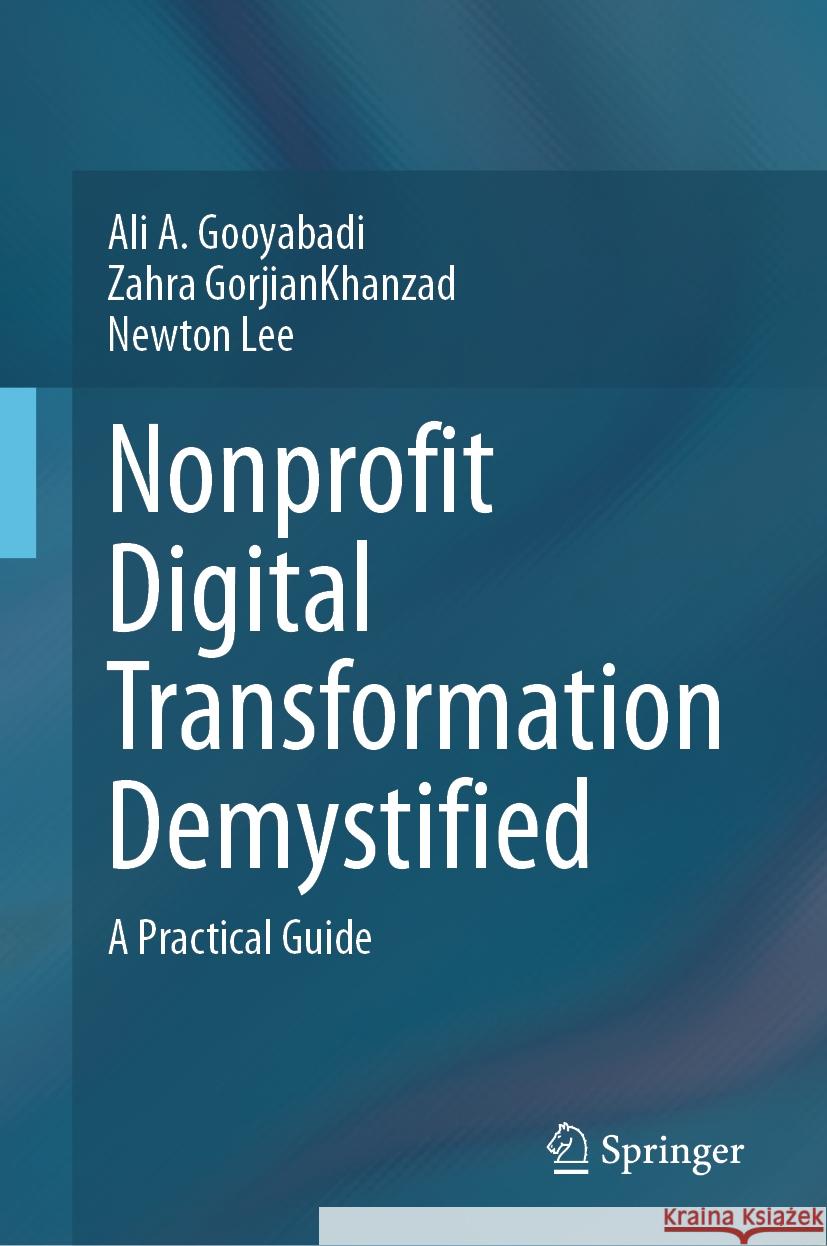 Ali A. Gooyabadi
Zahra GorjianKhanzad
Newton Lee

Nonprofit Digital Transformation Demystified

A Practical Guide

Springer